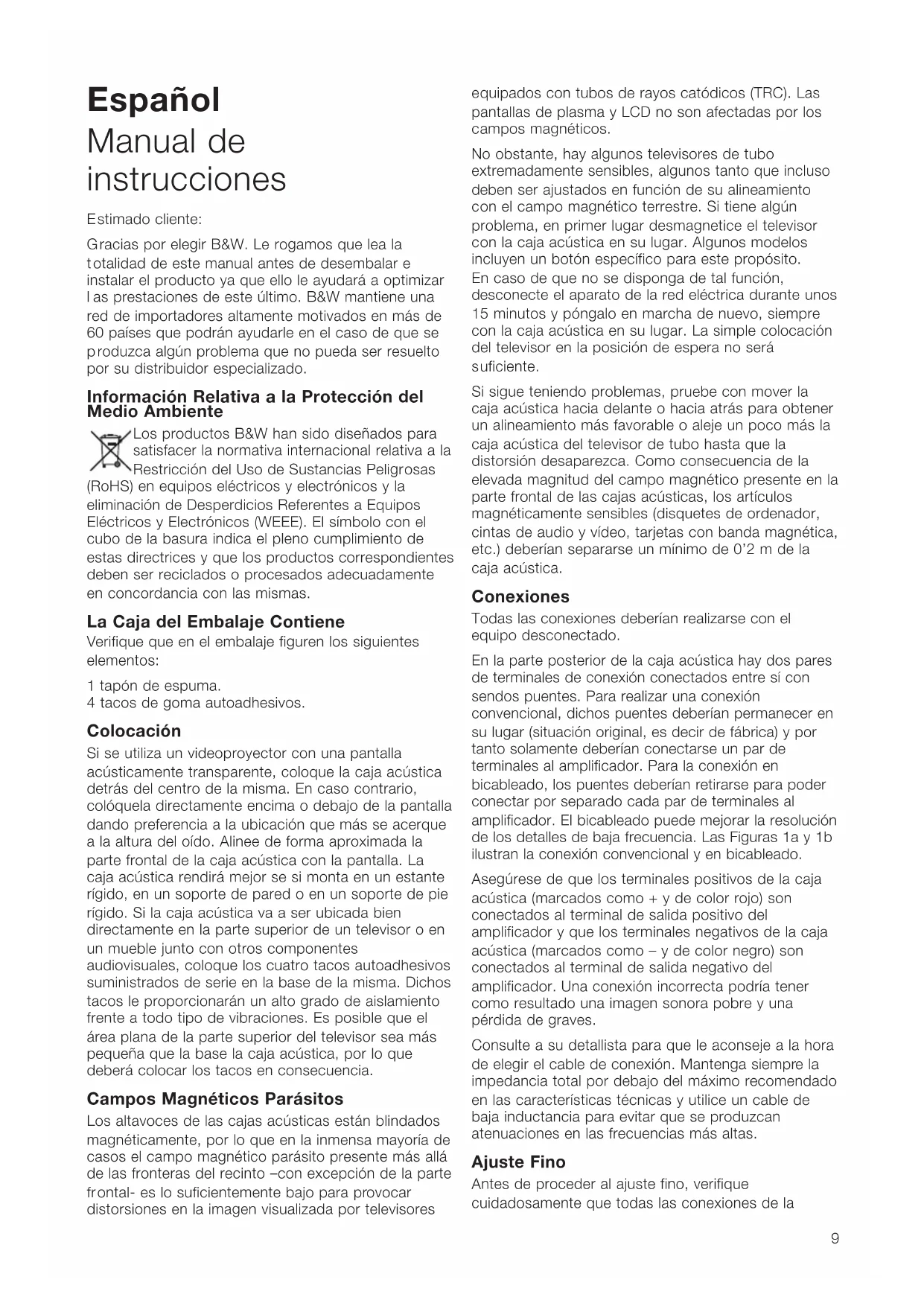 Español
Manual de instrucciones

Estimado cliente:

Gracias por elegir B&W. Le rogamos que lea la totalidad de este manual antes de desembalar e instalar el producto ya que ello le ayudará a optimizar las prestaciones de este último. B&W mantiene una red de importadores altamente motivados en más de 60 países que podrán ayudarle en el caso de que se produzca algún problema que no pueda ser resuelto por su distribuidor especializado.

Información Relativa a la Protección del Medio Ambiente

Los productos B&W han sido diseñados para satisfacer la normativa internacional relativa a la Restricción del Uso de Sustancias Peligrosas (RoHS) en equipos eléctricos y electrónicos y la eliminación de Desperdicios Referentes a Equipos Eléctricos y Electrónicos (WEEE). El símbolo con el cubo de la basura indica el pleno cumplimiento de estas directrices y que los productos correspondientes deben ser reciclados o procesados adecuadamente en concordancia con las mismas.

La Caja del Embalaje Contiene

Verifique que en el embalaje figuren los siguientes elementos:

1 tapón de espuma.
4 tacos de goma autoadhesivos.

Colocación

Si se utiliza un videoproyector con una pantalla acústicamente transparente, coloque la caja acústica detrás del centro de la misma. En caso contrario, colóquela directamente encima o debajo de la pantalla dando preferencia a la ubicación que más se acerque a la altura del oído. Alinee de forma aproximada la parte frontal de la caja acústica con la pantalla. La caja acústica rendirá mejor se si monta en un estante rígido, en un soporte de pared o en un soporte de pie rígido. Si la caja acústica va a ser ubicada bien directamente en la parte superior de un televisor o en un mueble junto con otros componentes audiovisuales, coloque los cuatro tacos autoadhesivos suministrados de serie en la base de la misma. Dichos tacos le proporcionarán un alto grado de aislamiento frente a todo tipo de vibraciones. Es posible que el área plana de la parte superior del televisor sea más pequeña que la base la caja acústica, por lo que deberá colocar los tacos en consecuencia.

Campos Magnéticos Parásitos

Los altavoces de las cajas acústicas están blindados magnéticamente, por lo que en la inmensa mayoría de casos el campo magnético parásito presente más allá de las fronteras del recinto –con excepción de la parte frontal- es lo suficientemente bajo para provocar distorsiones en la imagen visualizada por televisores equipados con tubos de rayos catódicos (TRC). Las pantallas de plasma y LCD no son afectadas por los campos magnéticos.

No obstante, hay algunos televisores de tubo extremadamente sensibles, algunos tanto que incluso deben ser ajustados en función de su alineamiento con el campo magnético terrestre. Si tiene algún problema, en primer lugar desmagnetice el televisor con la caja acústica en su lugar. Algunos modelos incluyen un botón específico para este propósito. En caso de que no se disponga de tal función, desconecte el aparato de la red eléctrica durante unos 15 minutos y póngalo en marcha de nuevo, siempre con la caja acústica en su lugar. La simple colocación del televisor en la posición de espera no será suficiente.

Si sigue teniendo problemas, pruebe con mover la caja acústica hacia delante o hacia atrás para obtener un alineamiento más favorable o aleje un poco más la caja acústica del televisor de tubo hasta que la distorsión desaparezca. Como consecuencia de la elevada magnitud del campo magnético presente en la parte frontal de las cajas acústicas, los artículos magnéticamente sensibles (disquetes de ordenador, cintas de audio y vídeo, tarjetas con banda magnética, etc.) deberían separarse un mínimo de 0'2 m de la caja acústica.

Conexiones

Todas las conexiones deberían realizarse con el equipo desconectado.

En la parte posterior de la caja acústica hay dos pares de terminales de conexión conectados entre sí con sendos puentes. Para realizar una conexión convencional, dichos puentes deberían permanecer en su lugar (situación original, es decir de fábrica) y por tanto solamente deberían conectarse un par de terminales al amplificador. Para la conexión en bicableado, los puentes deberían retirarse para poder conectar por separado cada par de terminales al amplificador. El bicableado puede mejorar la resolución de los detalles de baja frecuencia. Las Figuras 1a y 1b ilustran la conexión convencional y en bicableado.

Asegúrese de que los terminales positivos de la caja acústica (marcados como + y de color rojo) son conectados al terminal de salida positivo del amplificador y que los terminales negativos de la caja acústica (marcados como – y de color negro) son conectados al terminal de salida negativo del amplificador. Una conexión incorrecta podría tener como resultado una imagen sonora pobre y una pérdida de graves.

Consulte a su detallista para que le aconseje a la hora de elegir el cable de conexión. Mantenga siempre la impedancia total por debajo del máximo recomendado en las características técnicas y utilice un cable de baja inductancia para evitar que se produzcan atenuaciones en las frecuencias más altas.

Ajuste Fino

Antes de proceder al ajuste fino, verifique cuidadosamente que todas las conexiones de la

9